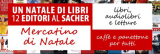 UN NATALE DI LIBRI
12 EDITORI AL SACHER

Mercatino
di Natale

libri,
audiolibri
e letture

caffè e panettone
per tutti